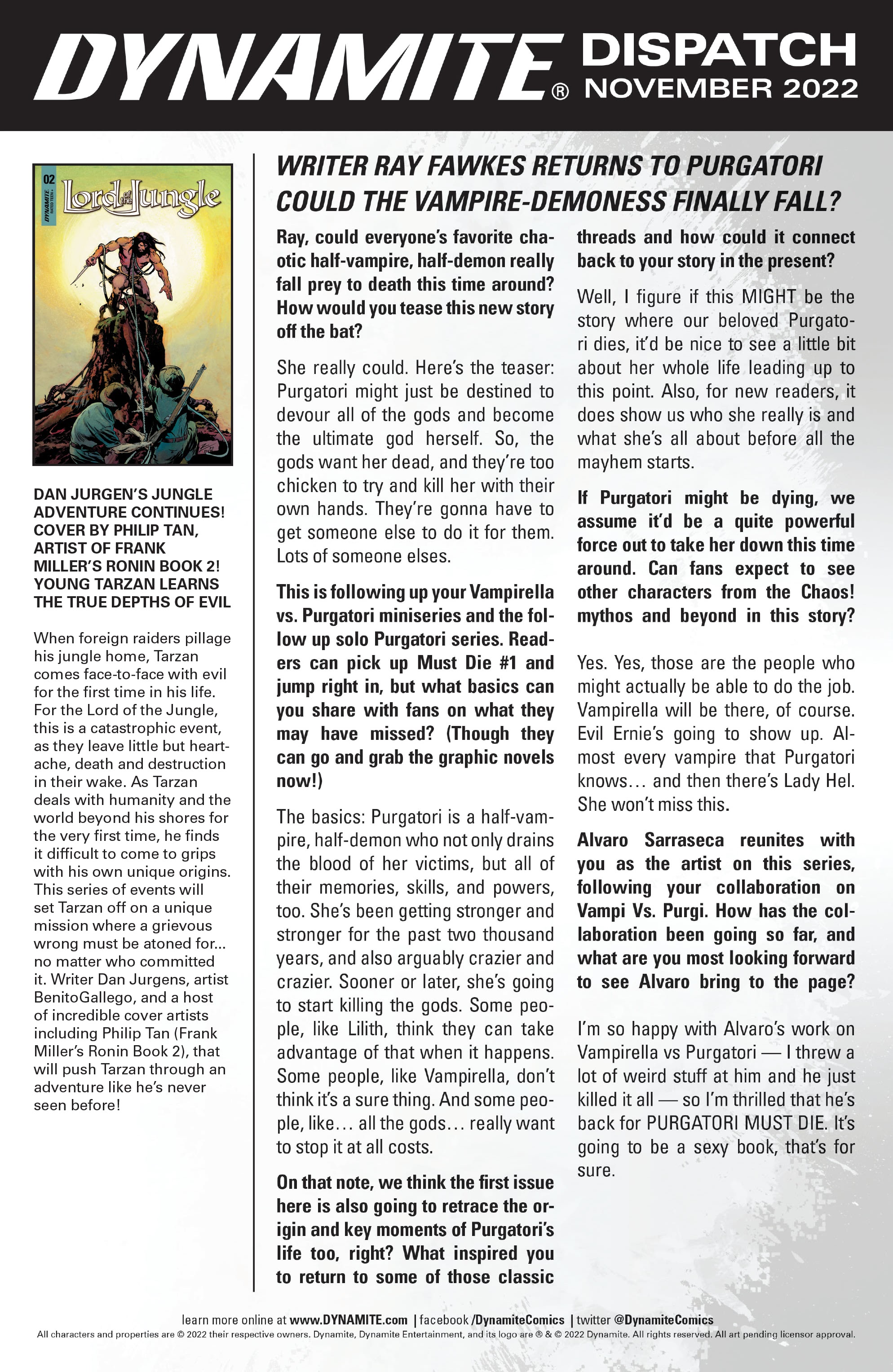 DYNAMITE® DISPATCH NOVEMBER 2022

02 DYNAMITE RATED TEEN+ Lord of the Jungle

DAN JURGEN'S JUNGLE ADVENTURE CONTINUES! COVER BY PHILIP TAN, ARTIST OF FRANK MILLER'S RONIN BOOK 2! YOUNG TARZAN LEARNS THE TRUE DEPTHS OF EVIL

When foreign raiders pillage his jungle home, Tarzan comes face-to-face with evil for the first time in his life. For the Lord of the Jungle, this is a catastrophic event, as they leave little but heartache, death and destruction in their wake. As Tarzan deals with humanity and the world beyond his shores for the very first time, he finds it difficult to come to grips with his own unique origins. This series of events will set Tarzan off on a unique mission where a grievous wrong must be atoned for... no matter who committed it. Writer Dan Jurgens, artist BenitoGallego, and a host of incredible cover artists including Philip Tan (Frank Miller's Ronin Book 2), that will push Tarzan through an adventure like he's never seen before!

WRITER RAY FAWKES RETURNS TO PURGATORI COULD THE VAMPIRE-DEMONESS FINALLY FALL?

Ray, could everyone's favorite chaotic half-vampire, half-demon really fall prey to death this time around? How would you tease this new story off the bat?

She really could. Here's the teaser: Purgatori might just be destined to devour all of the gods and become the ultimate god herself. So, the gods want her dead, and they're too chicken to try and kill her with their own hands. They're gonna have to get someone else to do it for them. Lots of someone elses.

This is following up your Vampirella vs. Purgatori miniseries and the follow up solo Purgatori series. Readers can pick up Must Die #1 and jump right in, but what basics can you share with fans on what they may have missed? (Though they can go and grab the graphic novels now!)

The basics: Purgatori is a half-vampire, half-demon who not only drains the blood of her victims, but all of their memories, skills, and powers, too. She's been getting stronger and stronger for the past two thousand years, and also arguably crazier and crazier. Sooner or later, she's going to start killing the gods. Some people, like Lilith, think they can take advantage of that when it happens. Some people, like Vampirella, don't think it's a sure thing. And some people, like… all the gods… really want to stop it at all costs.

On that note, we think the first issue here is also going to retrace the origin and key moments of Purgatori's life too, right? What inspired you to return to some of those classic threads and how could it connect back to your story in the present?

Well, I figure if this MIGHT be the story where our beloved Purgatori dies, it'd be nice to see a little bit about her whole life leading up to this point. Also, for new readers, it does show us who she really is and what she's all about before all the mayhem starts.

If Purgatori might be dying, we assume it'd be a quite powerful force out to take her down this time around. Can fans expect to see other characters from the Chaos! mythos and beyond in this story?

Yes. Yes, those are the people who might actually be able to do the job. Vampirella will be there, of course. Evil Ernie's going to show up. Almost every vampire that Purgatori knows… and then there's Lady Hel. She won't miss this.

Alvaro Sarraseca reunites with you as the artist on this series, following your collaboration on Vampi Vs. Purgi. How has the collaboration been going so far, and what are you most looking forward to see Alvaro bring to the page?

I'm so happy with Alvaro's work on Vampirella vs Purgatori — I threw a lot of weird stuff at him and he just killed it all — so I'm thrilled that he's back for PURGATORI MUST DIE. It's going to be a sexy book, that's for sure.

learn more online at www.DYNAMITE.com | facebook /DynamiteComics | twitter @DynamiteComics
All characters and properties are © 2022 their respective owners. Dynamite, Dynamite Entertainment, and its logo are ® & © 2022 Dynamite. All rights reserved. All art pending licensor approval.